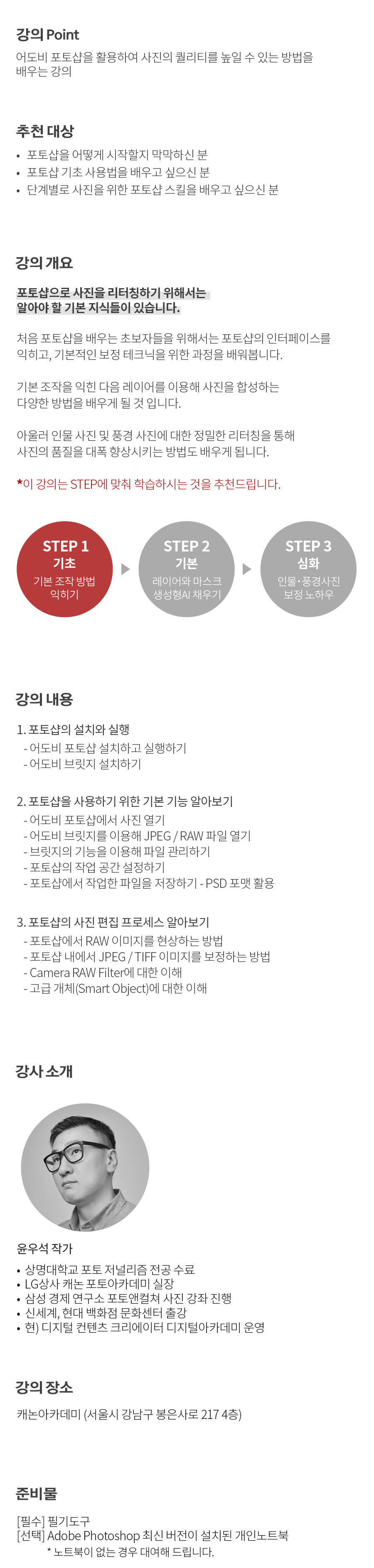 강의 Point

어도비 포토샵을 활용하여 사진의 퀄리티를 높일 수 있는 방법을 배우는 강의

추천 대상

• 포토샵을 어떻게 시작할지 막막하신 분
• 포토샵 기초 사용법을 배우고 싶으신 분
• 단계별로 사진을 위한 포토샵 스킬을 배우고 싶으신 분

강의 개요

포토샵으로 사진을 리터칭하기 위해서는 알아야 할 기본 지식들이 있습니다.

처음 포토샵을 배우는 초보자들을 위해서는 포토샵의 인터페이스를 익히고, 기본적인 보정 테크닉을 위한 과정을 배워봅니다.

기본 조작을 익힌 다음 레이어를 이용해 사진을 합성하는 다양한 방법을 배우게 될 것 입니다.

아울러 인물 사진 및 풍경 사진에 대한 정밀한 리터칭을 통해 사진의 품질을 대폭 향상시키는 방법도 배우게 됩니다.

*이 강의는 STEP에 맞춰 학습하시는 것을 추천드립니다.

STEP 1
기초
기본 조작 방법 익히기

STEP 2
기본
레이어와 마스크 생성형AI 채우기

STEP 3
심화
인물·풍경사진 보정 노하우

강의 내용

1. 포토샵의 설치와 실행
- 어도비 포토샵 설치하고 실행하기
- 어도비 브릿지 설치하기

2. 포토샵을 사용하기 위한 기본 기능 알아보기
- 어도비 포토샵에서 사진 열기
- 어도비 브릿지를 이용해 JPEG / RAW 파일 열기
- 브릿지의 기능을 이용해 파일 관리하기
- 포토샵의 작업 공간 설정하기
- 포토샵에서 작업한 파일을 저장하기 - PSD 포맷 활용

3. 포토샵의 사진 편집 프로세스 알아보기
- 포토샵에서 RAW 이미지를 현상하는 방법
- 포토샵 내에서 JPEG / TIFF 이미지를 보정하는 방법
- Camera RAW Filter에 대한 이해
- 고급 개체(Smart Object)에 대한 이해

강사 소개

윤우석 작가

• 상명대학교 포토 저널리즘 전공 수료
• LG상사 캐논 포토아카데미 실장
• 삼성 경제 연구소 포토앤컬쳐 사진 강좌 진행
• 신세계, 현대 백화점 문화센터 출강
• 현) 디지털 컨텐츠 크리에이터 디지털아카데미 운영

강의 장소

캐논아카데미 (서울시 강남구 봉은사로 217 4층)

준비물

[필수] 필기도구
[선택] Adobe Photoshop 최신 버전이 설치된 개인노트북
* 노트북이 없는 경우 대여해 드립니다.